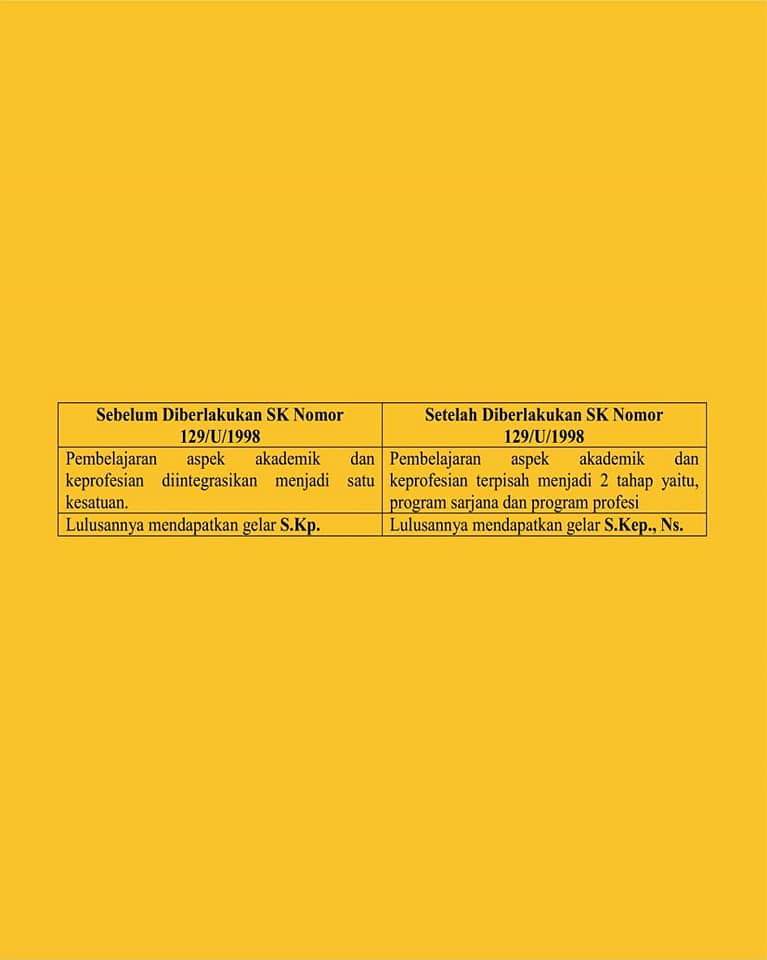 | Sebelum Diberlakukan SK Nomor 129/U/1998 | Setelah Diberlakukan SK Nomor 129/U/1998 |
|---|---|
| Pembelajaran aspek akademik dan keprofesian diintegrasikan menjadi satu kesatuan. | Pembelajaran aspek akademik dan keprofesian terpisah menjadi 2 tahap yaitu, program sarjana dan program profesi |
| Lulusannya mendapatkan gelar S.Kp. | Lulusannya mendapatkan gelar S.Kep., Ns. |